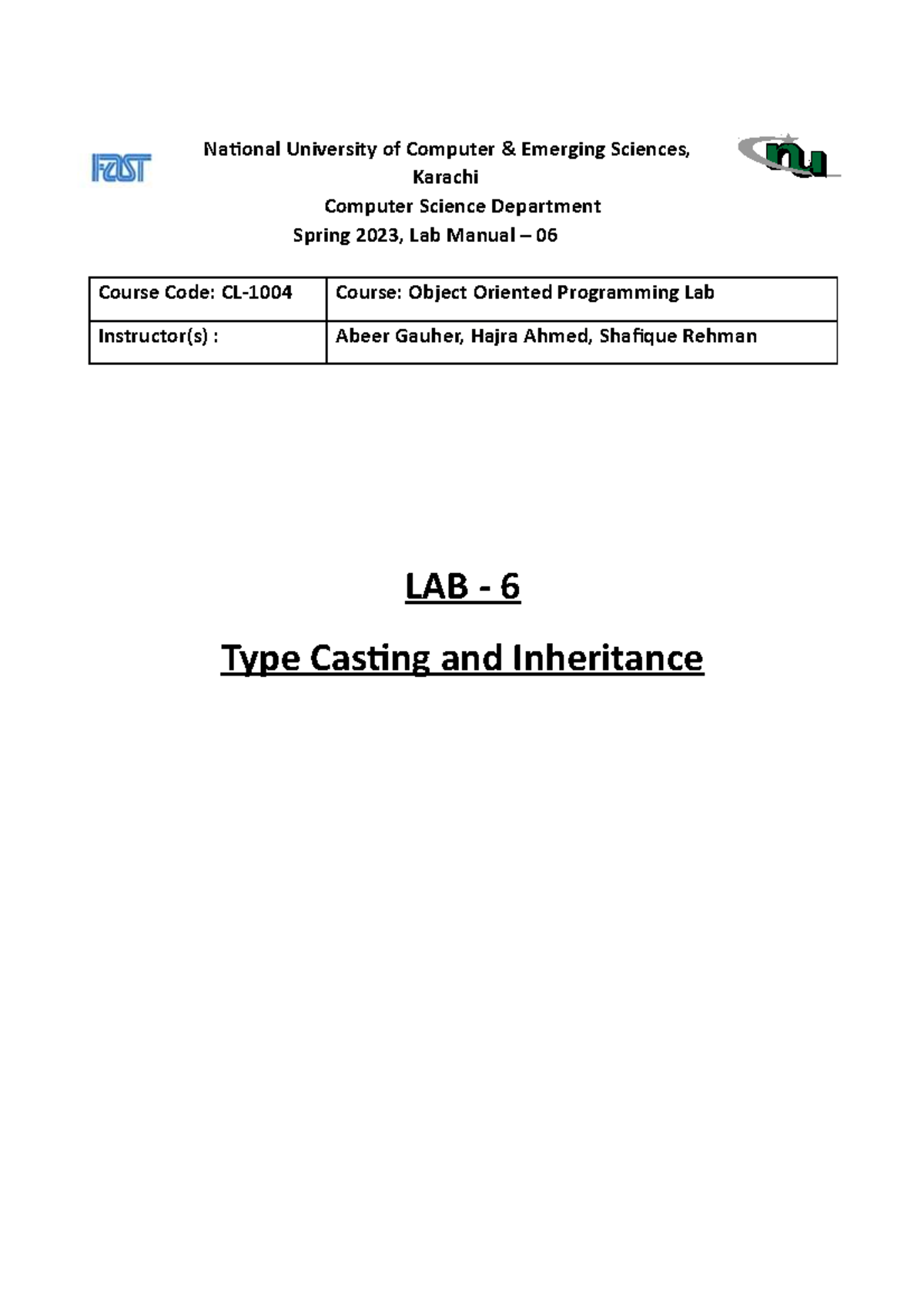 FAST

National University of Computer & Emerging Sciences, Karachi
Computer Science Department
Spring 2023, Lab Manual – 06

nu

| Course Code: CL-1004 | Course: Object Oriented Programming Lab |
|---|---|
| Instructor(s) : | Abeer Gauher, Hajra Ahmed, Shafique Rehman |

LAB - 6

Type Casting and Inheritance